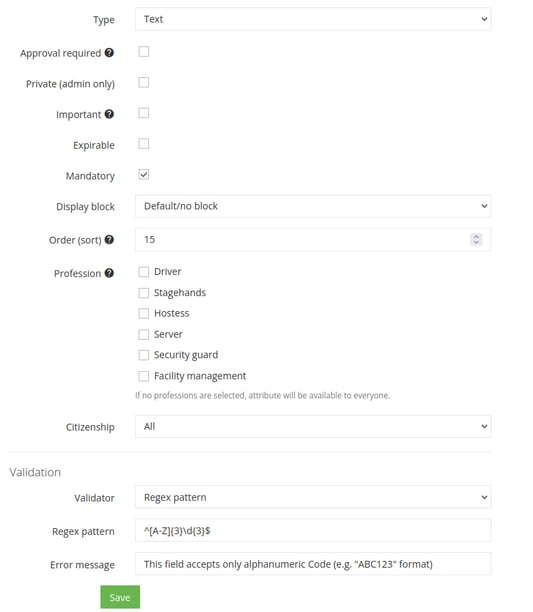 Type Text

Approval required

Private (admin only)

Important

Expirable

Mandatory

Display block Default/no block

Order (sort) 15

Profession

Driver

Stagehands

Hostess

Server

Security guard

Facility management

If no professions are selected, attribute will be available to everyone.

Citizenship All

Validation

Validator Regex pattern

Regex pattern ^[A-Z]{3}\d{3}$

Error message This field accepts only alphanumeric Code (e.g. "ABC123" format)

Save